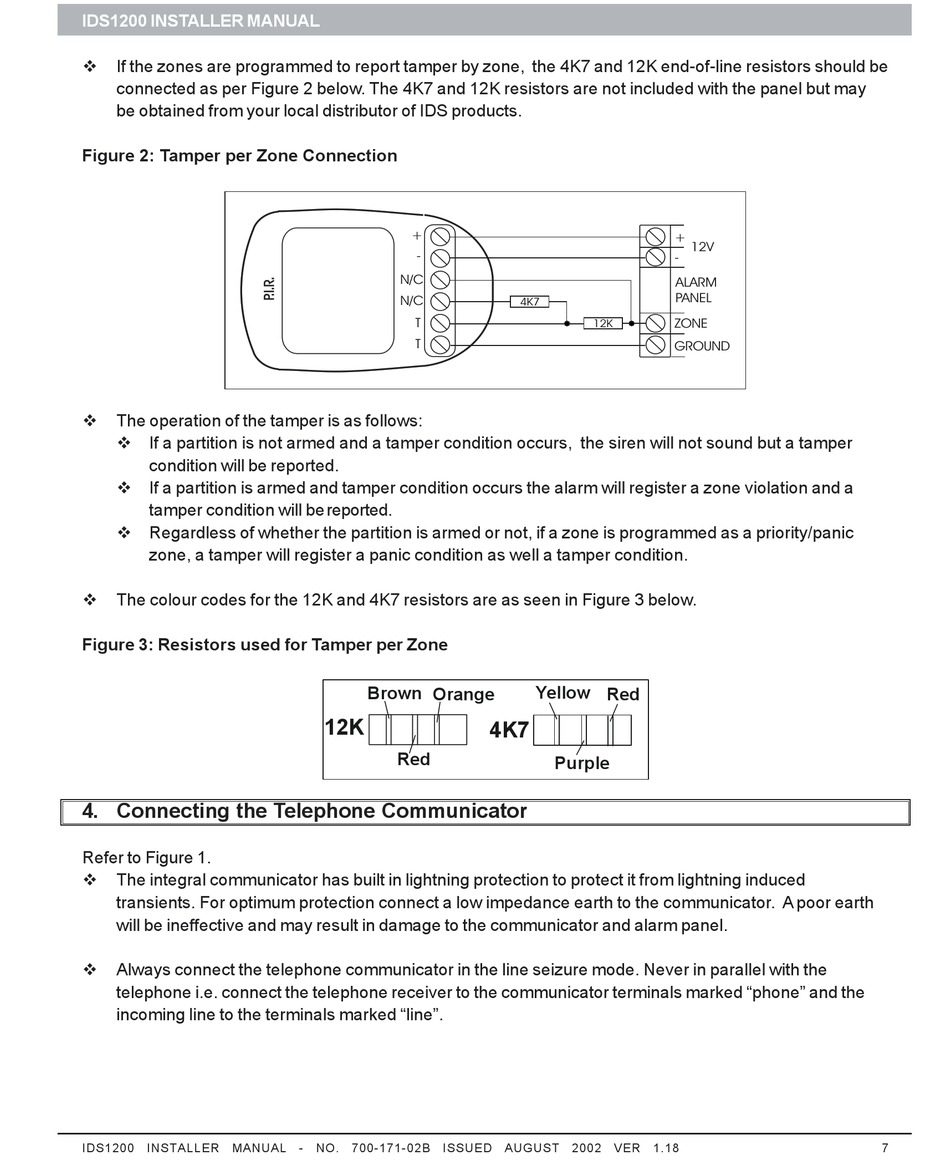 IDS1200 INSTALLER MANUAL

❖ If the zones are programmed to report tamper by zone, the 4K7 and 12K end-of-line resistors should be connected as per Figure 2 below. The 4K7 and 12K resistors are not included with the panel but may be obtained from your local distributor of IDS products.

Figure 2: Tamper per Zone Connection

P.I.R.
+
-
N/C
N/C
T
T
4K7
12K
+
-
12V
ALARM PANEL
ZONE
GROUND

❖ The operation of the tamper is as follows:
❖ If a partition is not armed and a tamper condition occurs, the siren will not sound but a tamper condition will be reported.
❖ If a partition is armed and tamper condition occurs the alarm will register a zone violation and a tamper condition will be reported.
❖ Regardless of whether the partition is armed or not, if a zone is programmed as a priority/panic zone, a tamper will register a panic condition as well a tamper condition.

❖ The colour codes for the 12K and 4K7 resistors are as seen in Figure 3 below.

Figure 3: Resistors used for Tamper per Zone

Brown Orange
12K
Red
Yellow Red
4K7
Purple

4. Connecting the Telephone Communicator

Refer to Figure 1.
❖ The integral communicator has built in lightning protection to protect it from lightning induced transients. For optimum protection connect a low impedance earth to the communicator. A poor earth will be ineffective and may result in damage to the communicator and alarm panel.

❖ Always connect the telephone communicator in the line seizure mode. Never in parallel with the telephone i.e. connect the telephone receiver to the communicator terminals marked “phone” and the incoming line to the terminals marked “line”.

IDS1200 INSTALLER MANUAL - NO. 700-171-02B ISSUED AUGUST 2002 VER 1.18 7